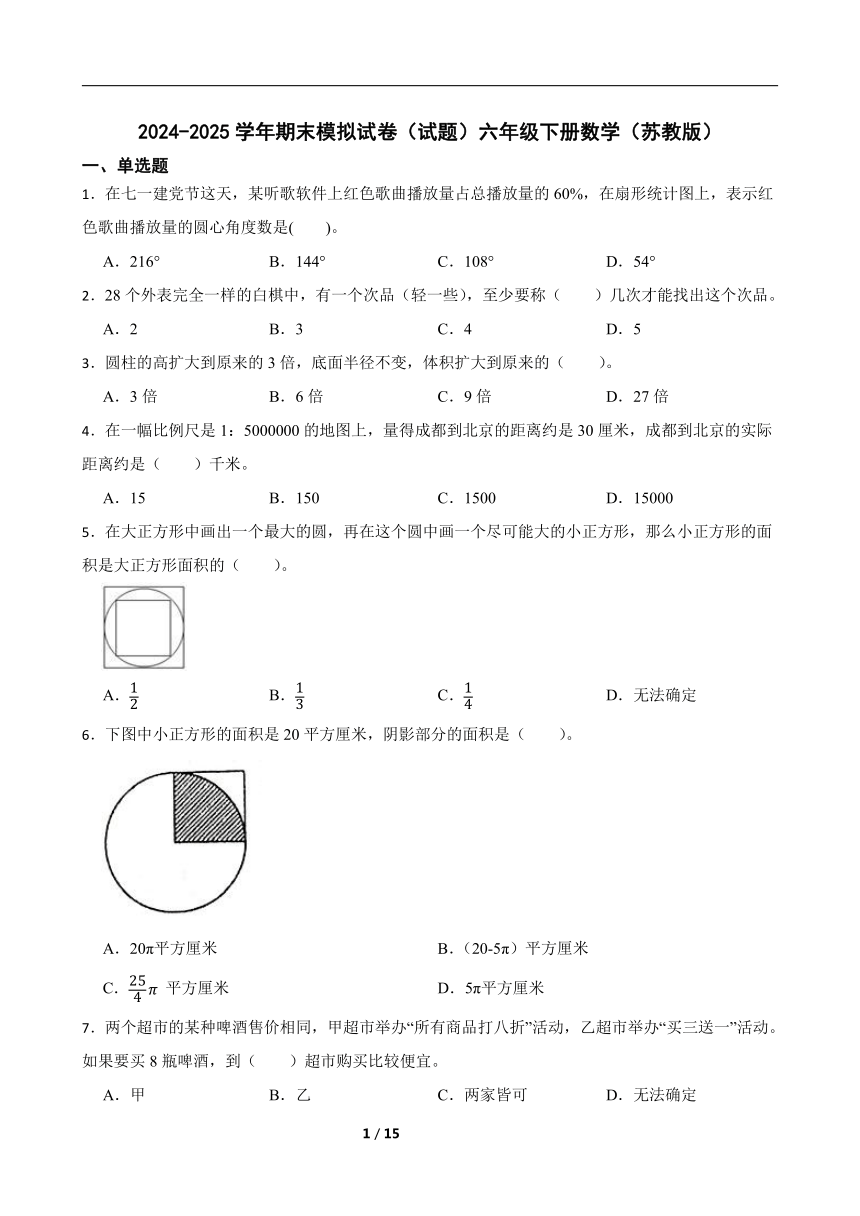 2024-2025 学年期末模拟试卷（试题）六年级下册数学（苏教版）

一、单选题

1．在七一建党节这天，某听歌软件上红色歌曲播放量占总播放量的 60%，在扇形统计图上，表示红色歌曲播放量的圆心角度数是(　　)。

A．216°　　B．144°　　C．108°　　D．54°

2．28 个外表完全一样的白棋中，有一个次品（轻一些），至少要称（　　）几次才能找出这个次品。

A．2　　B．3　　C．4　　D．5

3．圆柱的高扩大到原来的 3 倍，底面半径不变，体积扩大到原来的（　　）。

A．3 倍　　B．6 倍　　C．9 倍　　D．27 倍

4．在一幅比例尺是 1：5000000 的地图上，量得成都到北京的距离约是 30 厘米，成都到北京的实际距离约是（　　）千米。

A．15　　B．150　　C．1500　　D．15000

5．在大正方形中画出一个最大的圆，再在这个圆中画一个尽可能大的小正方形，那么小正方形的面积是大正方形面积的（　　）。

A．$\frac{1}{2}$　　B．$\frac{1}{3}$　　C．$\frac{1}{4}$　　D．无法确定

6．下图中小正方形的面积是 20 平方厘米，阴影部分的面积是（　　）。

A．20π平方厘米　　B．（20-5π）平方厘米

C．$\frac{25}{4}\pi$ 平方厘米　　D．5π平方厘米

7．两个超市的某种啤酒售价相同，甲超市举办“所有商品打八折”活动，乙超市举办“买三送一”活动。如果要买 8 瓶啤酒，到（　　）超市购买比较便宜。

A．甲　　B．乙　　C．两家皆可　　D．无法确定

1 / 15